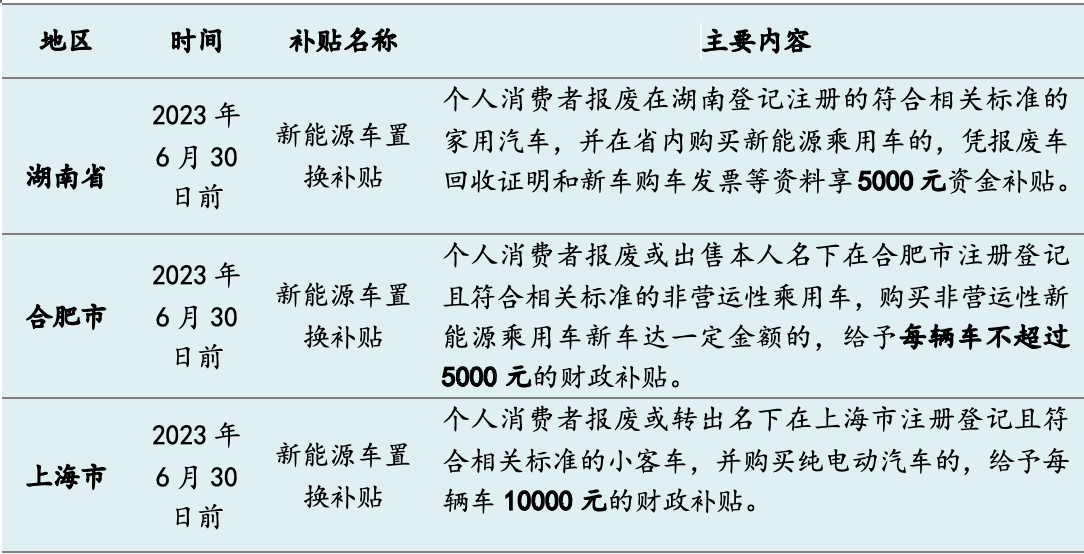 | 地区 | 时间 | 补贴名称 | 主要内容 |
|---|---|---|---|
| 湖南省 | 2023 年 6 月 30 日前 | 新能源车置换补贴 | 个人消费者报废在湖南登记注册的符合相关标准的家用汽车，并在省内购买新能源乘用车的，凭报废车回收证明和新车购车发票等资料享 5000 元资金补贴。 |
| 合肥市 | 2023 年 6 月 30 日前 | 新能源车置换补贴 | 个人消费者报废或出售本人名下在合肥市注册登记且符合相关标准的非营运性乘用车，购买非营运性新能源乘用车新车达一定金额的，给予每辆车不超过 5000 元的财政补贴。 |
| 上海市 | 2023 年 6 月 30 日前 | 新能源车置换补贴 | 个人消费者报废或转出名下在上海市注册登记且符合相关标准的小客车，并购买纯电动汽车的，给予每辆车 10000 元的财政补贴。 |